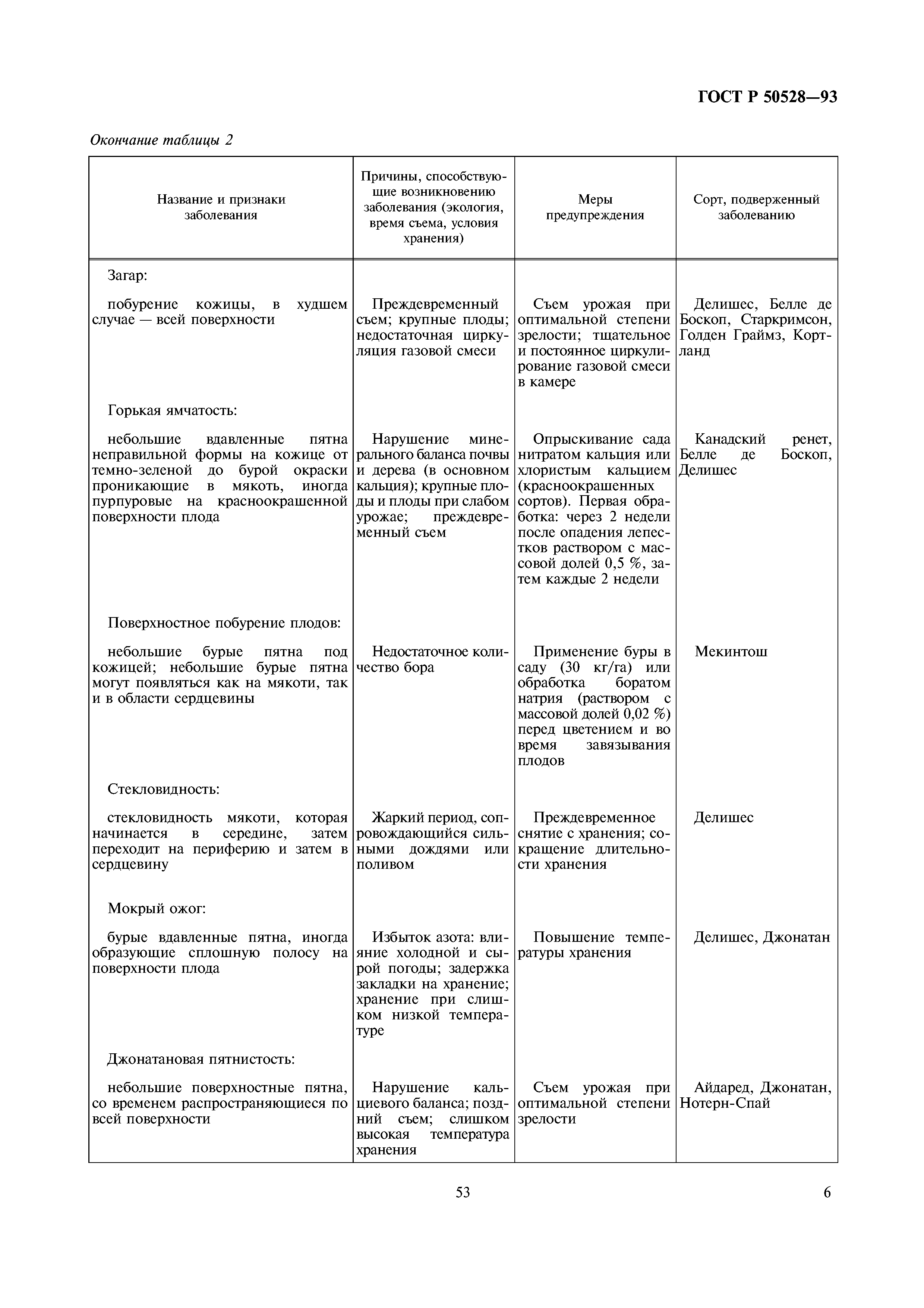 ГОСТ Р 50528—93

Окончание таблицы 2

| Название и признаки заболевания | Причины, способствующие возникновению заболевания (экология, время съема, условия хранения) | Меры предупреждения | Сорт, подверженный заболеванию |
|---|---|---|---|
| Загар: | | | |
| побурение кожицы, в худшем случае — всей поверхности | Преждевременный съем; крупные плоды; недостаточная циркуляция газовой смеси | Съем урожая при оптимальной степени зрелости; тщательное и постоянное циркулирование газовой смеси в камере | Делишес, Белле де Боскоп, Старкримсон, Голден Граймз, Кортланд |
| Горькая ямчатость: | | | |
| небольшие вдавленные пятна неправильной формы на кожице от темно-зеленой до бурой окраски проникающие в мякоть, иногда пурпуровые на красноокрашенной поверхности плода | Нарушение минерального баланса почвы и дерева (в основном кальция); крупные плоды и плоды при слабом урожае; преждевременный съем | Опрыскивание сада нитратом кальция или хлористым кальцием (красноокрашенных сортов). Первая обработка: через 2 недели после опадения лепестков раствором с массовой долей 0,5 %, затем каждые 2 недели | Канадский ренет, Белле де Боскоп, Делишес |
| Поверхностное побурение плодов: | | | |
| небольшие бурые пятна под кожицей; небольшие бурые пятна могут появляться как на мякоти, так и в области сердцевины | Недостаточное количество бора | Применение буры в саду (30 кг/га) или обработка боратом натрия (раствором с массовой долей 0,02 %) перед цветением и во время завязывания плодов | Мекинтош |
| Стекловидность: | | | |
| стекловидность мякоти, которая начинается в середине, затем переходит на периферию и затем в сердцевину | Жаркий период, сопровождающийся сильными дождями или поливом | Преждевременное снятие с хранения; сокращение длительности хранения | Делишес |
| Мокрый ожог: | | | |
| бурые вдавленные пятна, иногда образующие сплошную полосу на поверхности плода | Избыток азота: влияние холодной и сырой погоды; задержка закладки на хранение; хранение при слишком низкой температуре | Повышение температуры хранения | Делишес, Джонатан |
| Джонатановая пятнистость: | | | |
| небольшие поверхностные пятна, со временем распространяющиеся по всей поверхности | Нарушение кальциевого баланса; поздний съем; слишком высокая температура хранения | Съем урожая при оптимальной степени зрелости | Айдаред, Джонатан, Нотерн-Спай |

53

6